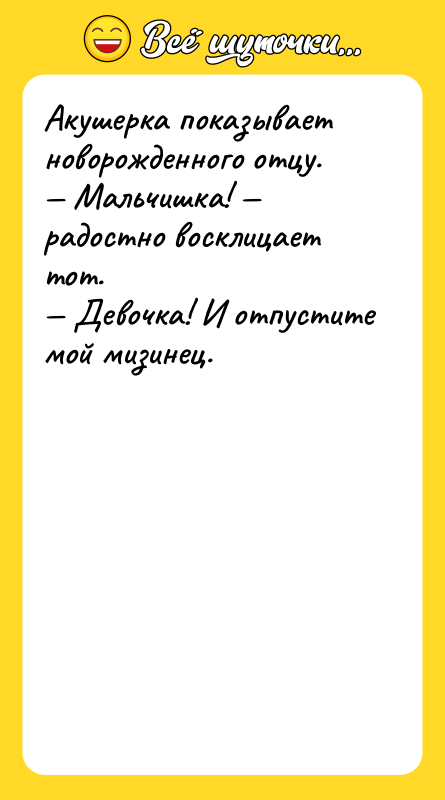 Всё шуточки...

Акушерка показывает новорожденного отцу.

— Мальчишка! — радостно восклицает тот.

— Девочка! И отпустите мой мизинец.